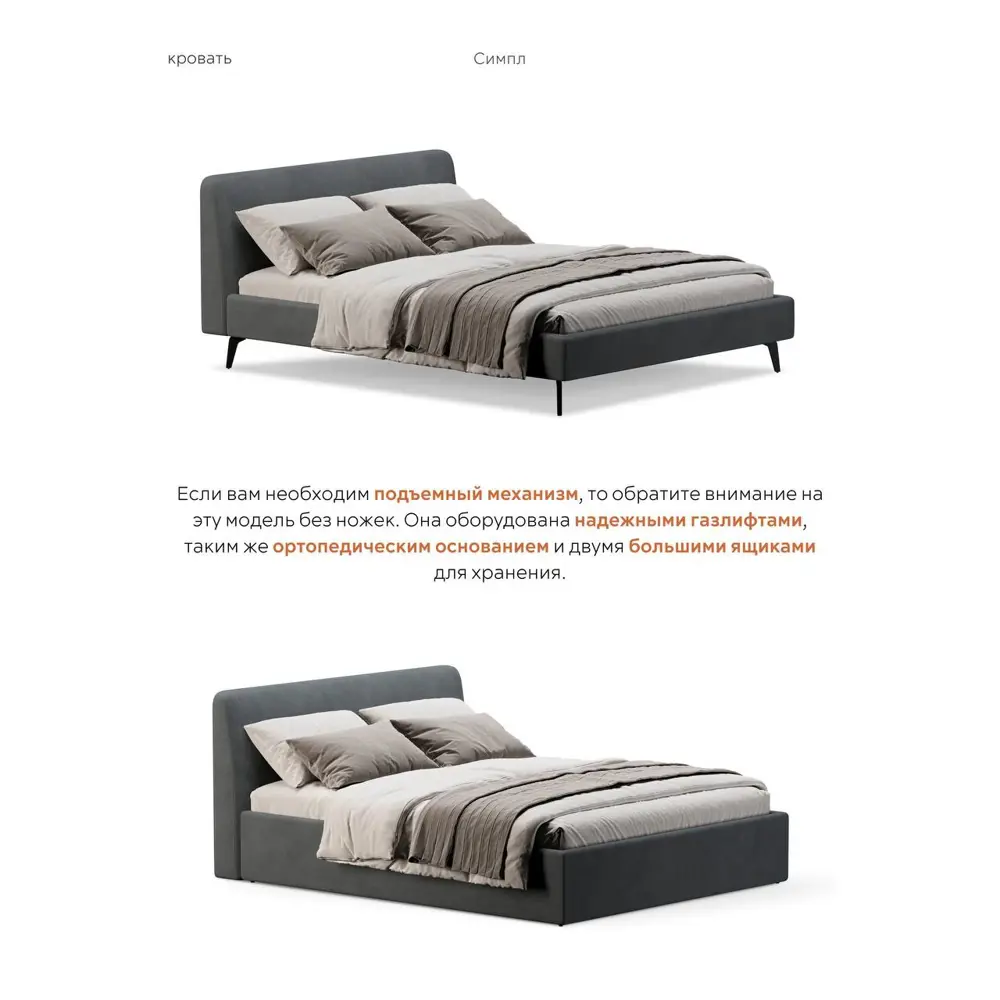 кровать

Симпл

Если вам необходим подъемный механизм, то обратите внимание на эту модель без ножек. Она оборудована надежными газлифтами, таким же ортопедическим основанием и двумя большими ящиками для хранения.